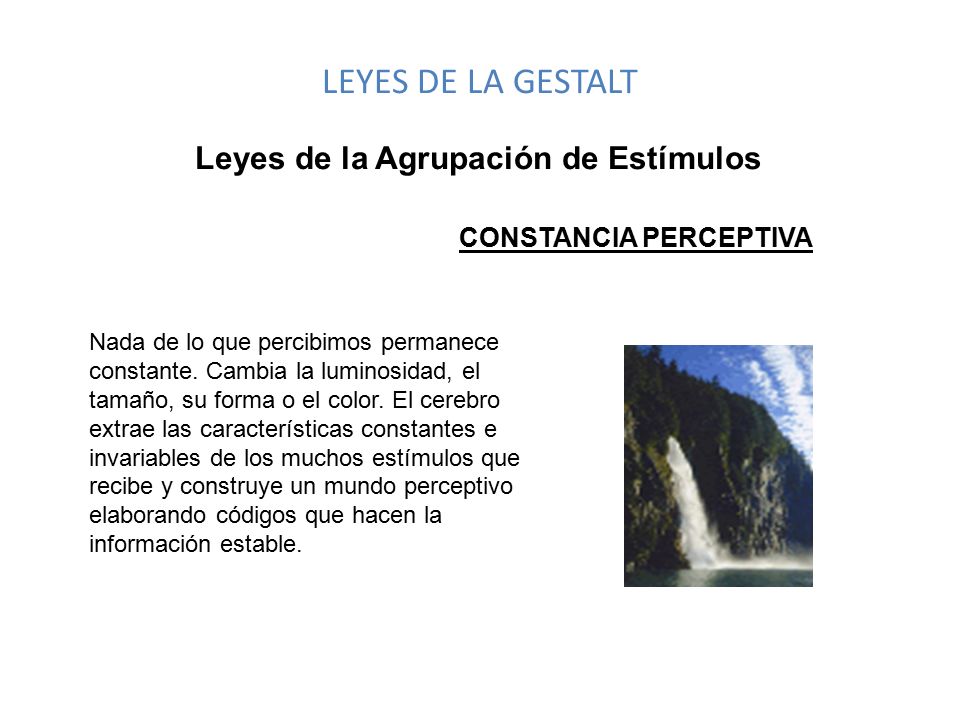 LEYES DE LA GESTALT

Leyes de la Agrupación de Estímulos

CONSTANCIA PERCEPTIVA

Nada de lo que percibimos permanece constante. Cambia la luminosidad, el tamaño, su forma o el color. El cerebro extrae las características constantes e invariables de los muchos estímulos que recibe y construye un mundo perceptivo elaborando códigos que hacen la información estable.